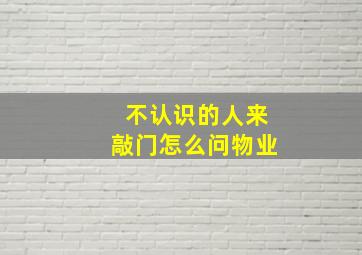 不认识的人来
敲门怎么问物业